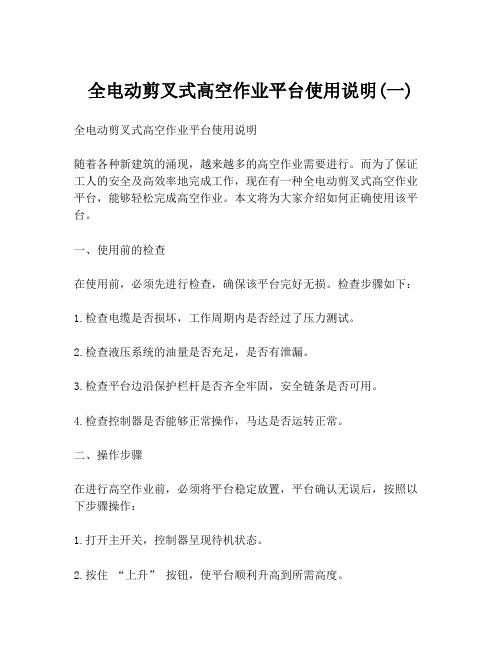 全电动剪叉式高空作业平台使用说明(一)

全电动剪叉式高空作业平台使用说明

随着各种新建筑的涌现，越来越多的高空作业需要进行。而为了保证工人的安全及高效率地完成工作，现在有一种全电动剪叉式高空作业平台，能够轻松完成高空作业。本文将为大家介绍如何正确使用该平台。

一、使用前的检查

在使用前，必须先进行检查，确保该平台完好无损。检查步骤如下：

1.检查电缆是否损坏，工作周期内是否经过了压力测试。

2.检查液压系统的油量是否充足，是否有泄漏。

3.检查平台边沿保护栏杆是否齐全牢固，安全链条是否可用。

4.检查控制器是否能够正常操作，马达是否运转正常。

二、操作步骤

在进行高空作业前，必须将平台稳定放置，平台确认无误后，按照以下步骤操作：

1.打开主开关，控制器呈现待机状态。

2.按住 “上升” 按钮，使平台顺利升高到所需高度。